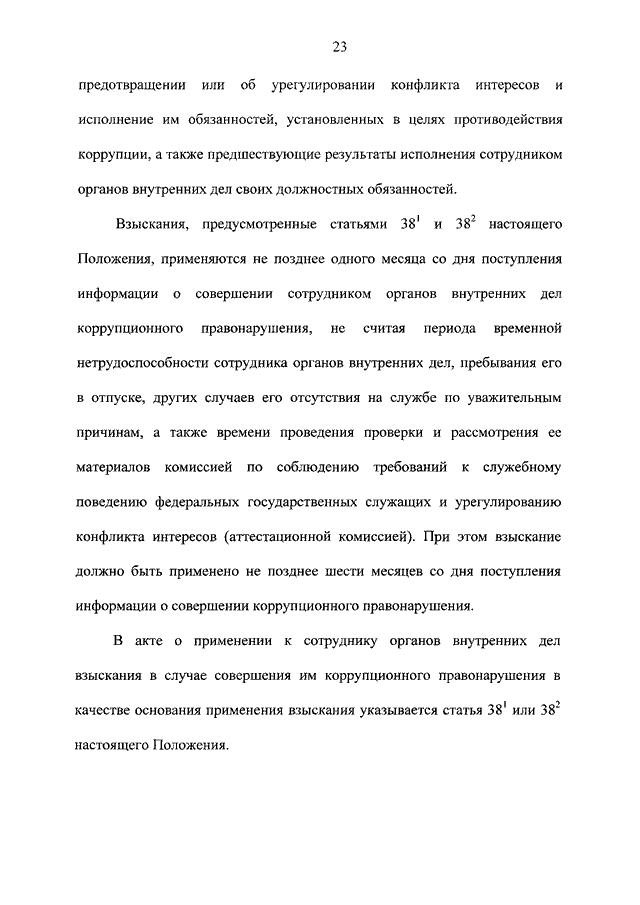 23

предотвращении или об урегулировании конфликта интересов и исполнение им обязанностей, установленных в целях противодействия коррупции, а также предшествующие результаты исполнения сотрудником органов внутренних дел своих должностных обязанностей.

Взыскания, предусмотренные статьями $38^1$ и $38^2$ настоящего Положения, применяются не позднее одного месяца со дня поступления информации о совершении сотрудником органов внутренних дел коррупционного правонарушения, не считая периода временной нетрудоспособности сотрудника органов внутренних дел, пребывания его в отпуске, других случаев его отсутствия на службе по уважительным причинам, а также времени проведения проверки и рассмотрения ее материалов комиссией по соблюдению требований к служебному поведению федеральных государственных служащих и урегулированию конфликта интересов (аттестационной комиссией). При этом взыскание должно быть применено не позднее шести месяцев со дня поступления информации о совершении коррупционного правонарушения.

В акте о применении к сотруднику органов внутренних дел взыскания в случае совершения им коррупционного правонарушения в качестве основания применения взыскания указывается статья $38^1$ или $38^2$ настоящего Положения.